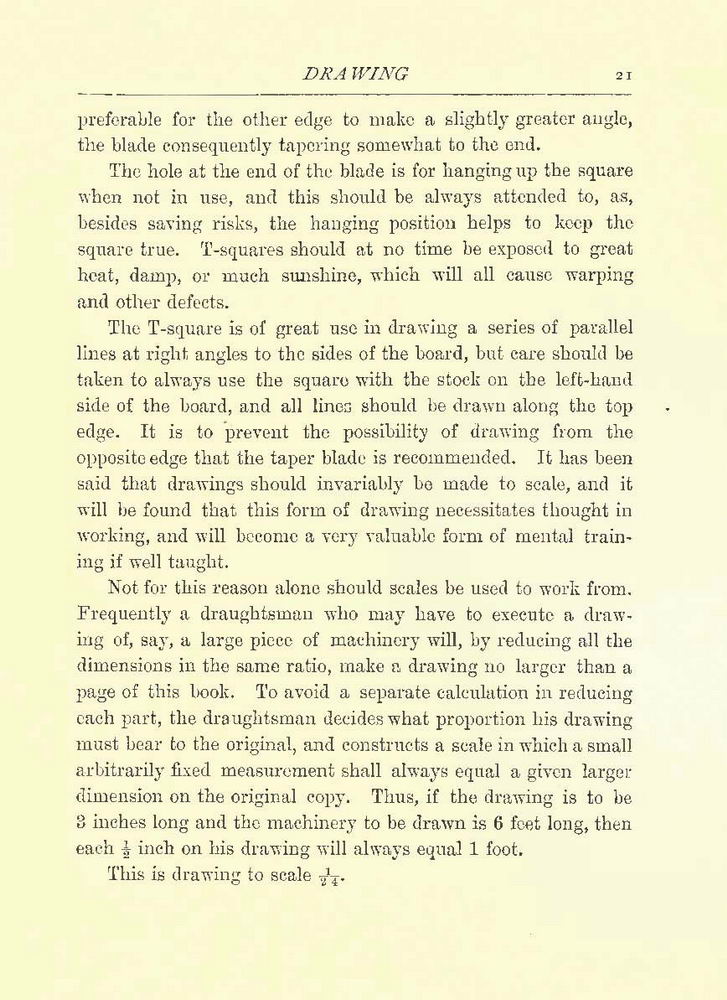 DRAWING 21

preferable for the other edge to make a slightly greater angle, the blade consequently tapering somewhat to the end.

The hole at the end of the blade is for hanging up the square when not in use, and this should be always attended to, as, besides saving risks, the hanging position helps to keep the square true. T-squares should at no time be exposed to great heat, damp, or much sunshine, which will all cause warping and other defects.

The T-square is of great use in drawing a series of parallel lines at right angles to the sides of the board, but care should be taken to always use the square with the stock on the left-hand side of the board, and all lines should be drawn along the top edge. It is to prevent the possibility of drawing from the opposite edge that the taper blade is recommended. It has been said that drawings should invariably be made to scale, and it will be found that this form of drawing necessitates thought in working, and will become a very valuable form of mental training if well taught.

Not for this reason alone should scales be used to work from. Frequently a draughtsman who may have to execute a drawing of, say, a large piece of machinery will, by reducing all the dimensions in the same ratio, make a drawing no larger than a page of this book. To avoid a separate calculation in reducing each part, the draughtsman decides what proportion his drawing must bear to the original, and constructs a scale in which a small arbitrarily fixed measurement shall always equal a given larger dimension on the original copy. Thus, if the drawing is to be 3 inches long and the machinery to be drawn is 6 feet long, then each $\frac{1}{2}$ inch on his drawing will always equal 1 foot.

This is drawing to scale $\frac{1}{24}$.